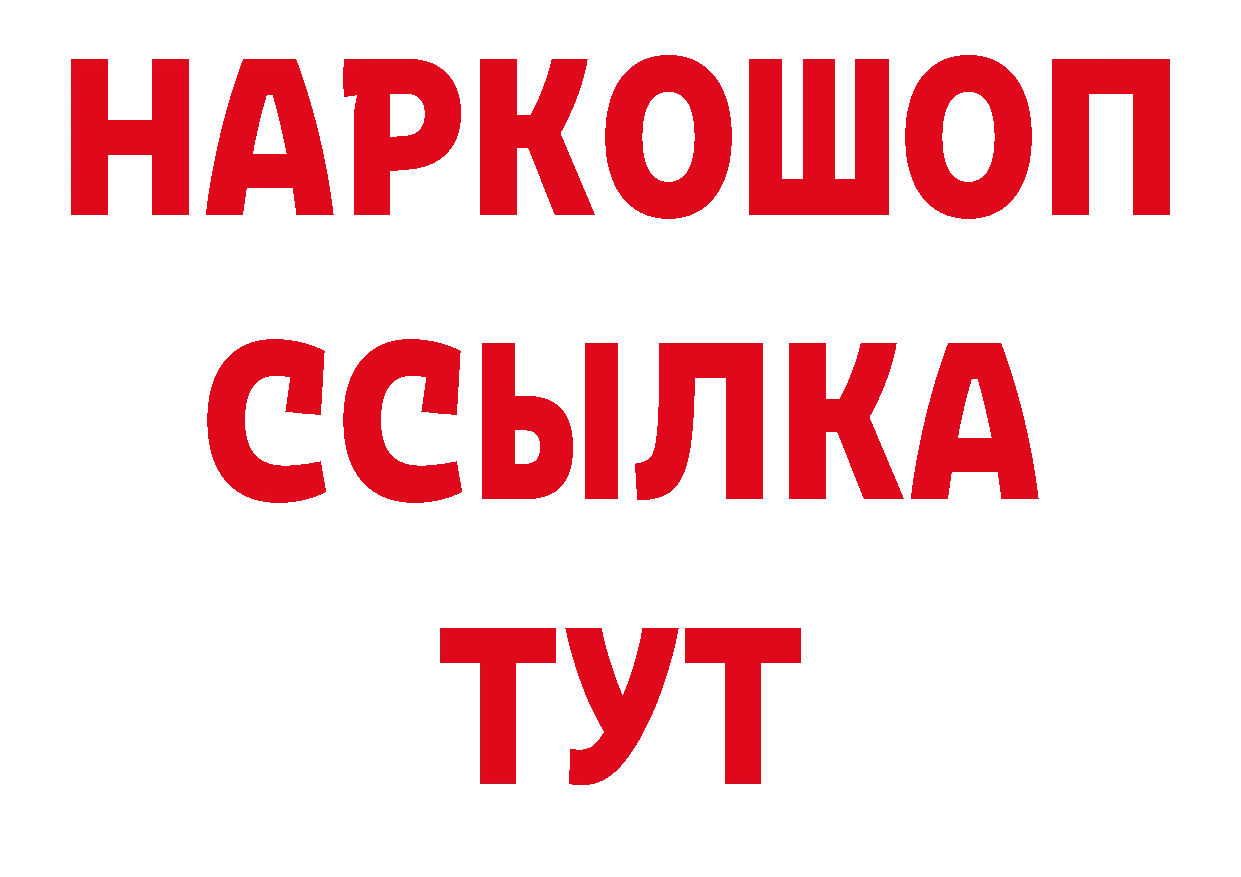 НАРКОШОП
ССЫЛКА
ТУТ